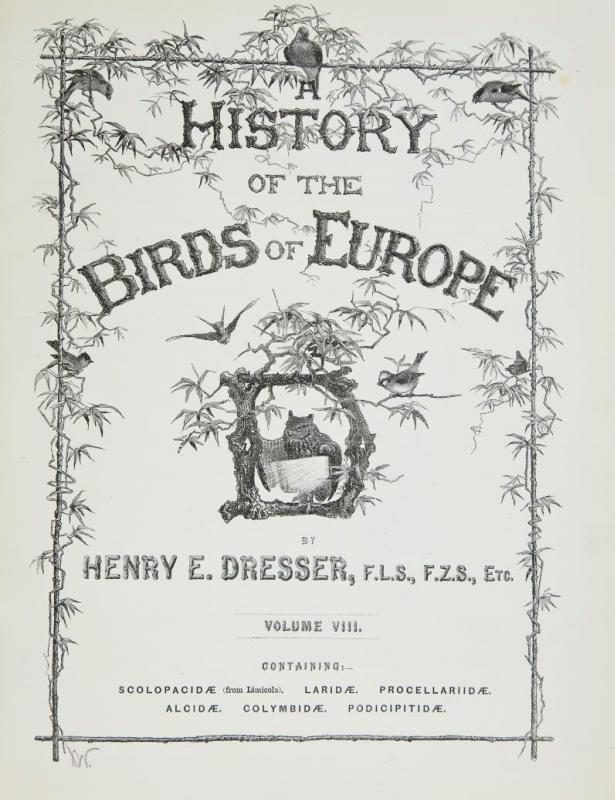 A HISTORY OF THE BIRDS OF EUROPE

BY

HENRY E. DRESSER, F.L.S., F.Z.S., ETC.

VOLUME VIII.

CONTAINING:—

SCOLOPACIDÆ (from Limicola). LARIDÆ. PROCELLARIIDÆ.
ALCIDÆ. COLYMBIDÆ. PODICIPITIDÆ.